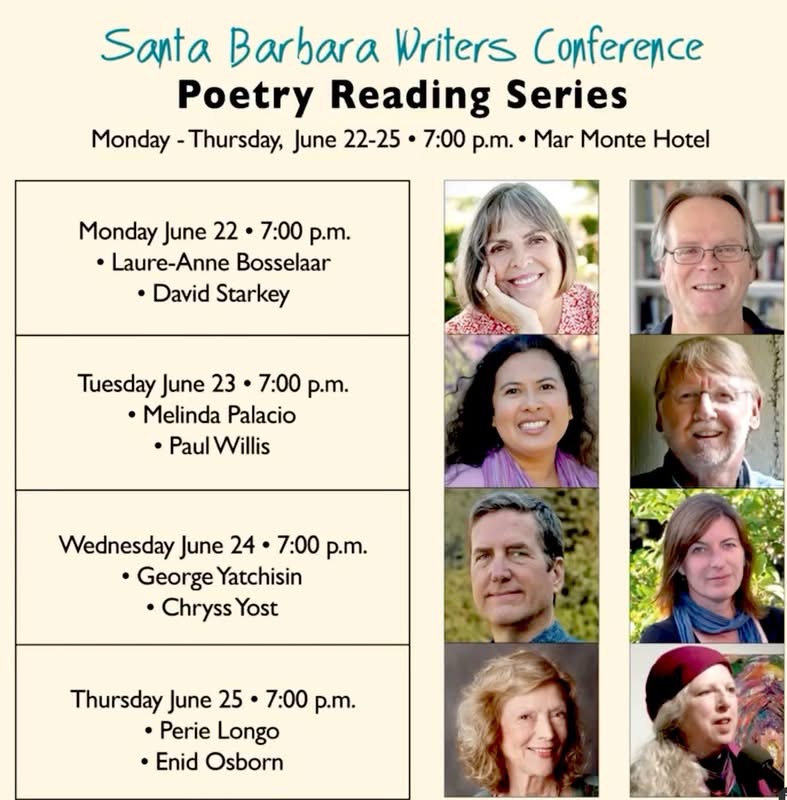 Santa Barbara Writers Conference
Poetry Reading Series
Monday - Thursday, June 22-25 • 7:00 p.m. • Mar Monte Hotel

Monday June 22 • 7:00 p.m.
• Laure-Anne Bosselaar
• David Starkey

Tuesday June 23 • 7:00 p.m.
• Melinda Palacio
• Paul Willis

Wednesday June 24 • 7:00 p.m.
• George Yatchisin
• Chryss Yost

Thursday June 25 • 7:00 p.m.
• Perie Longo
• Enid Osborn